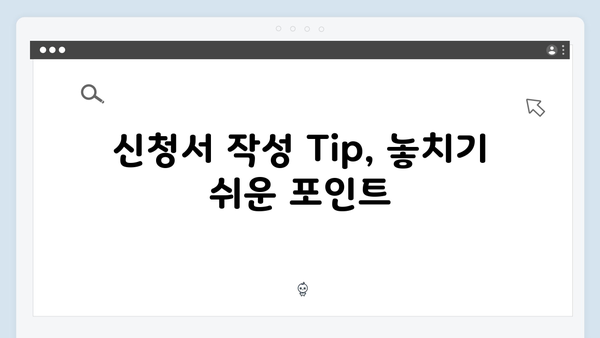 신청서 작성 Tip, 놓치기 쉬운 포인트